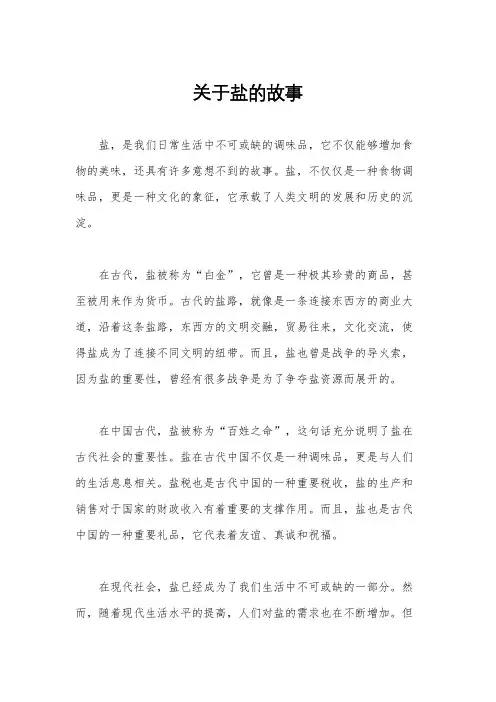 关于盐的故事

盐，是我们日常生活中不可或缺的调味品，它不仅能够增加食物的美味，还具有许多意想不到的故事。盐，不仅仅是一种食物调味品，更是一种文化的象征，它承载了人类文明的发展和历史的沉淀。

在古代，盐被称为“白金”，它曾是一种极其珍贵的商品，甚至被用来作为货币。古代的盐路，就像是一条连接东西方的商业大道，沿着这条盐路，东西方的文明交融，贸易往来，文化交流，使得盐成为了连接不同文明的纽带。而且，盐也曾是战争的导火索，因为盐的重要性，曾经有很多战争是为了争夺盐资源而展开的。

在中国古代，盐被称为“百姓之命”，这句话充分说明了盐在古代社会的重要性。盐在古代中国不仅是一种调味品，更是与人们的生活息息相关。盐税也是古代中国的一种重要税收，盐的生产和销售对于国家的财政收入有着重要的支撑作用。而且，盐也是古代中国的一种重要礼品，它代表着友谊、真诚和祝福。

在现代社会，盐已经成为了我们生活中不可或缺的一部分。然而，随着现代生活水平的提高，人们对盐的需求也在不断增加。但